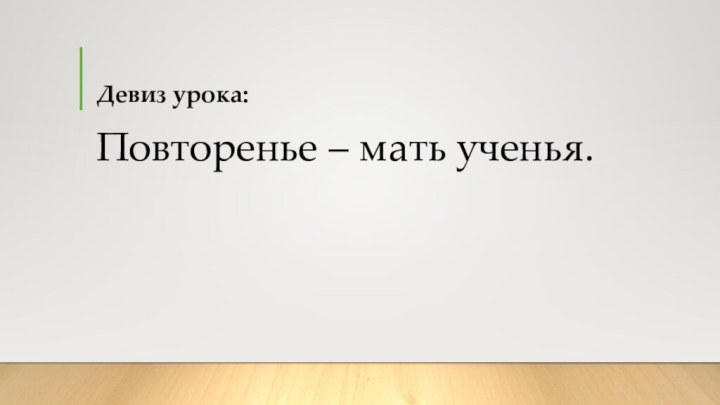 Девиз урока:

Повторенье – мать ученья.